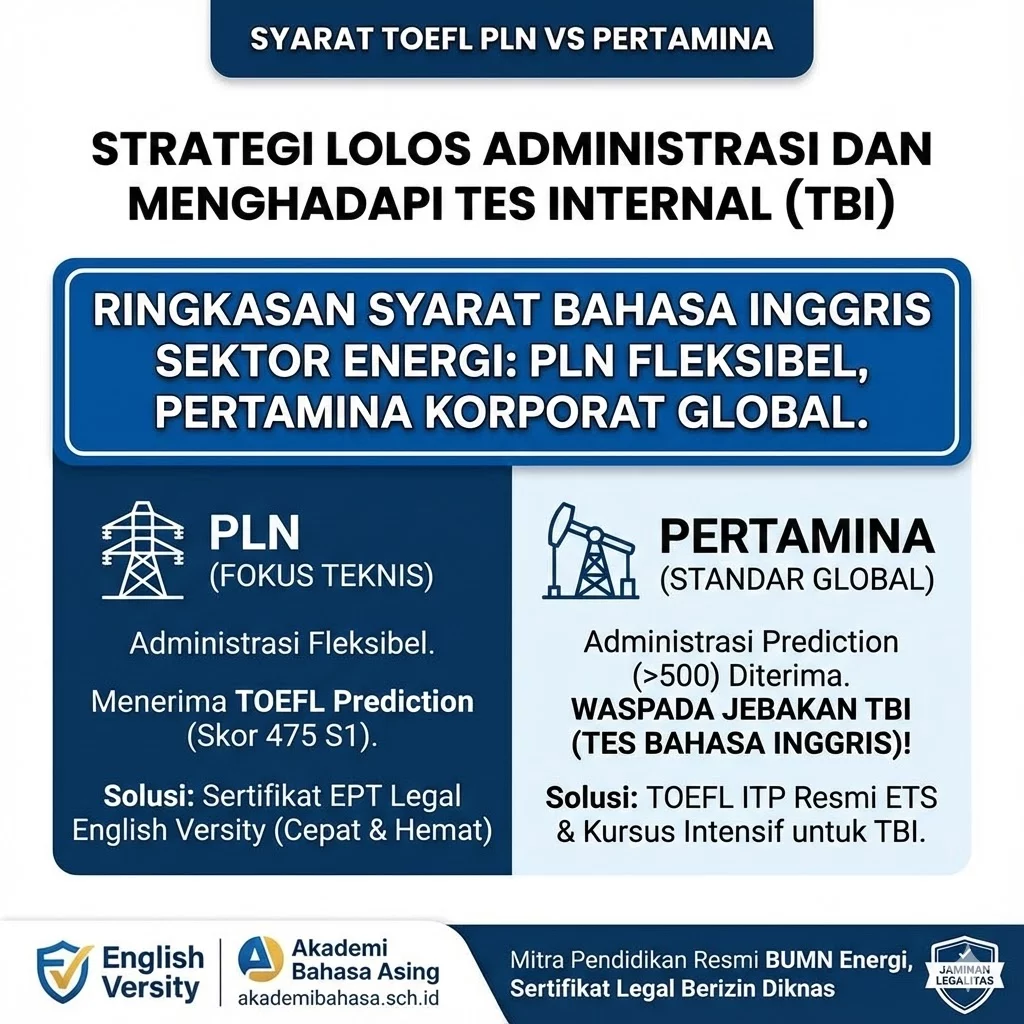 SYARAT TOEFL PLN VS PERTAMINA

STRATEGI LOLOS ADMINISTRASI DAN MENGHADAPI TES INTERNAL (TBI)

RINGKASAN SYARAT BAHASA INGGRIS SEKTOR ENERGI: PLN FLEKSIBEL, PERTAMINA KORPORAT GLOBAL.

PLN
(FOKUS TEKNIS)

Administrasi Fleksibel.

Menerima TOEFL Prediction (Skor 475 S1).

Solusi: Sertifikat EPT Legal English Versity (Cepat & Hemat)

PERTAMINA
(STANDAR GLOBAL)

Administrasi Prediction (>500) Diterima.
WASPADA JEBAKAN TBI (TES BAHASA INGGRIS)!

Solusi: TOEFL ITP Resmi ETS & Kursus Intensif untuk TBI.

English Versity

Akademi Bahasa Asing
akademibahasa.sch.id

Mitra Pendidikan Resmi BUMN Energi, Sertifikat Legal Berizin Diknas

JAMINAN LEGALITAS